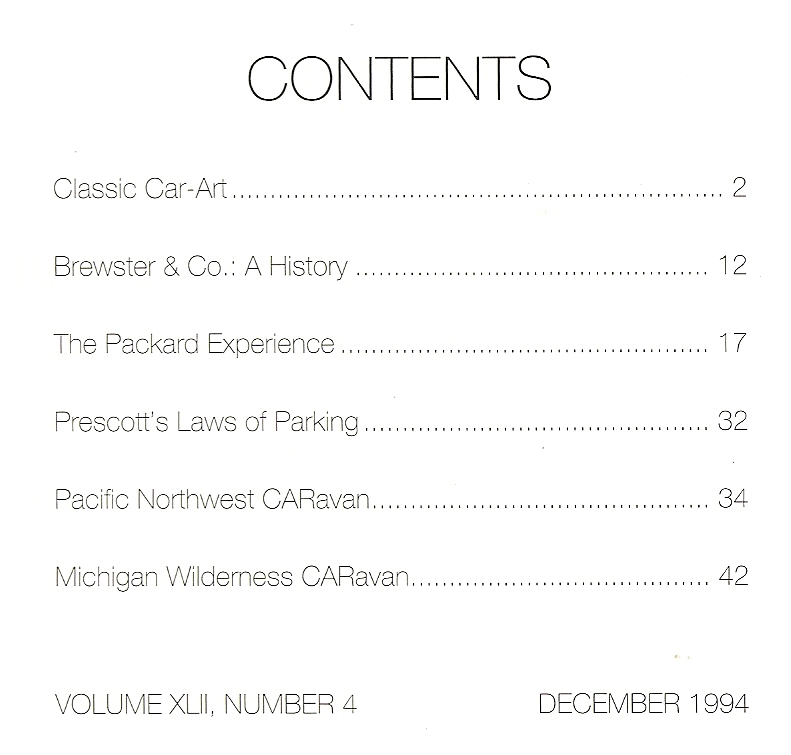 CONTENTS

Classic Car-Art 2

Brewster & Co.: A History 12

The Packard Experience 17

Prescott's Laws of Parking 32

Pacific Northwest CARavan 34

Michigan Wilderness CARavan 42

VOLUME XLII, NUMBER 4 DECEMBER 1994